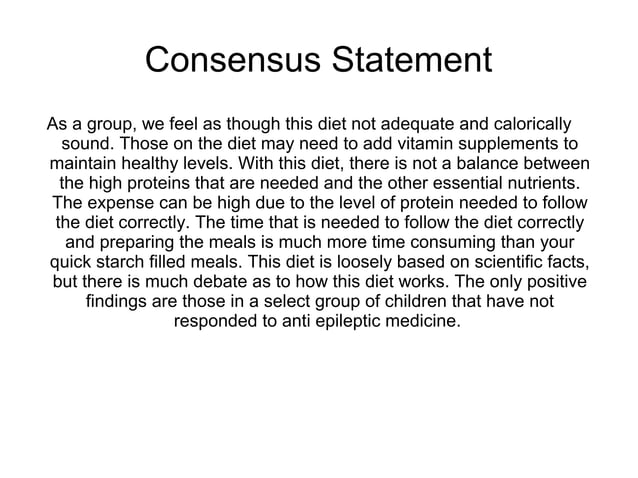 Consensus Statement

As a group, we feel as though this diet not adequate and calorically sound. Those on the diet may need to add vitamin supplements to maintain healthy levels. With this diet, there is not a balance between the high proteins that are needed and the other essential nutrients. The expense can be high due to the level of protein needed to follow the diet correctly. The time that is needed to follow the diet correctly and preparing the meals is much more time consuming than your quick starch filled meals. This diet is loosely based on scientific facts, but there is much debate as to how this diet works. The only positive findings are those in a select group of children that have not responded to anti epileptic medicine.